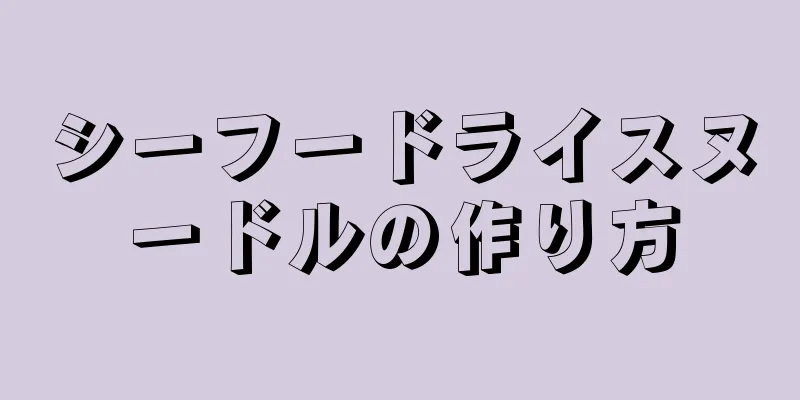 シーフードライスヌードルの作り方